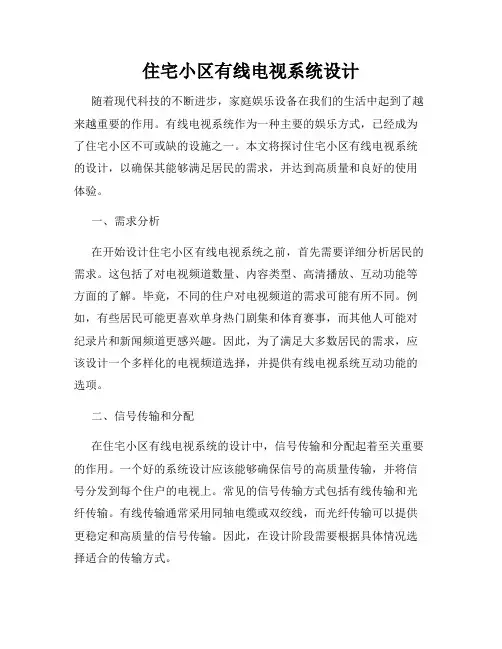 住宅小区有线电视系统设计

随着现代科技的不断进步，家庭娱乐设备在我们的生活中起到了越来越重要的作用。有线电视系统作为一种主要的娱乐方式，已经成为了住宅小区不可或缺的设施之一。本文将探讨住宅小区有线电视系统的设计，以确保其能够满足居民的需求，并达到高质量和良好的使用体验。

一、需求分析

在开始设计住宅小区有线电视系统之前，首先需要详细分析居民的需求。这包括了对电视频道数量、内容类型、高清播放、互动功能等方面的了解。毕竟，不同的住户对电视频道的需求可能有所不同。例如，有些居民可能更喜欢单身热门剧集和体育赛事，而其他人可能对纪录片和新闻频道更感兴趣。因此，为了满足大多数居民的需求，应该设计一个多样化的电视频道选择，并提供有线电视系统互动功能的选项。

二、信号传输和分配

在住宅小区有线电视系统的设计中，信号传输和分配起着至关重要的作用。一个好的系统设计应该能够确保信号的高质量传输，并将信号分发到每个住户的电视上。常见的信号传输方式包括有线传输和光纤传输。有线传输通常采用同轴电缆或双绞线，而光纤传输可以提供更稳定和高质量的信号传输。因此，在设计阶段需要根据具体情况选择适合的传输方式。